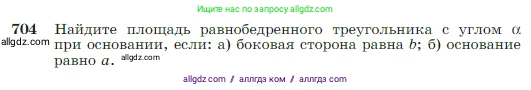 Ищите нас по запросу allgdz.com

704 Найдите площадь равнобедренного треугольника с углом $\alpha$ при основании, если: а) боковая сторона равна $b$; б) основание равно $a$.

allgdz.com

allgdz.com

allgdz com / аллгдз ком / аллгдз com